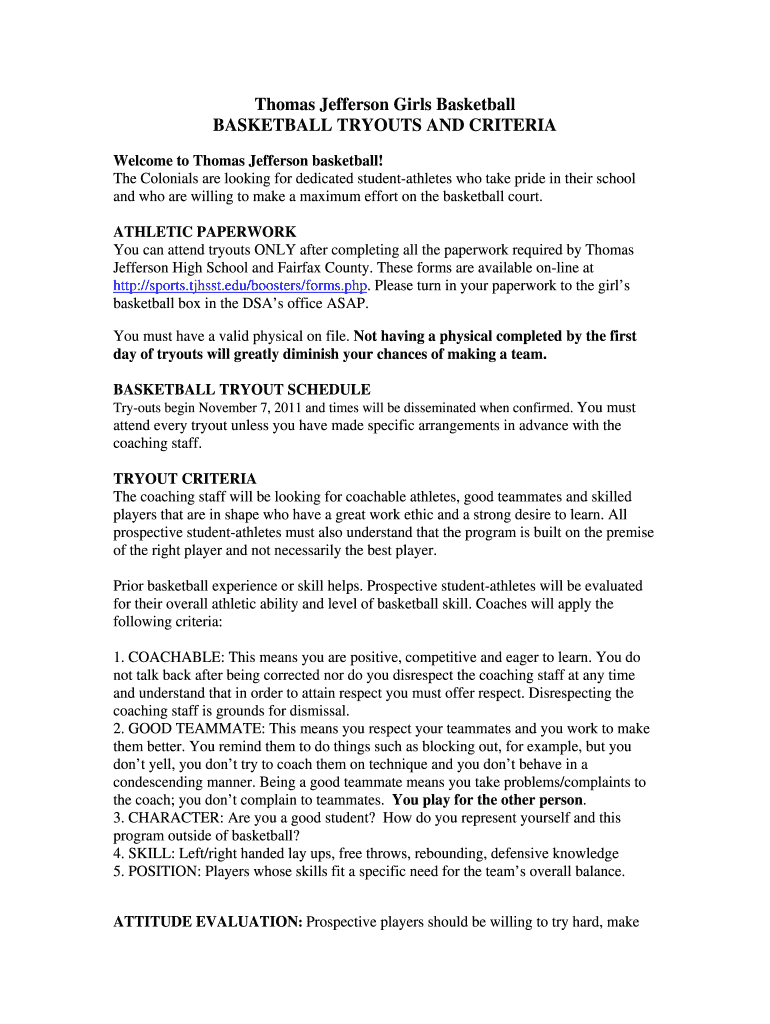 Thomas Jefferson Girls Basketball
BASKETBALL TRYOUTS AND CRITERIA

Welcome to Thomas Jefferson basketball!
The Colonials are looking for dedicated student-athletes who take pride in their school and who are willing to make a maximum effort on the basketball court.

ATHLETIC PAPERWORK
You can attend tryouts ONLY after completing all the paperwork required by Thomas Jefferson High School and Fairfax County. These forms are available on-line at http://sports.tjhsst.edu/boosters/forms.php. Please turn in your paperwork to the girl's basketball box in the DSA's office ASAP.

You must have a valid physical on file. Not having a physical completed by the first day of tryouts will greatly diminish your chances of making a team.

BASKETBALL TRYOUT SCHEDULE
Try-outs begin November 7, 2011 and times will be disseminated when confirmed. You must attend every tryout unless you have made specific arrangements in advance with the coaching staff.

TRYOUT CRITERIA
The coaching staff will be looking for coachable athletes, good teammates and skilled players that are in shape who have a great work ethic and a strong desire to learn. All prospective student-athletes must also understand that the program is built on the premise of the right player and not necessarily the best player.

Prior basketball experience or skill helps. Prospective student-athletes will be evaluated for their overall athletic ability and level of basketball skill. Coaches will apply the following criteria:

1. COACHABLE: This means you are positive, competitive and eager to learn. You do not talk back after being corrected nor do you disrespect the coaching staff at any time and understand that in order to attain respect you must offer respect. Disrespecting the coaching staff is grounds for dismissal.
2. GOOD TEAMMATE: This means you respect your teammates and you work to make them better. You remind them to do things such as blocking out, for example, but you don't yell, you don't try to coach them on technique and you don't behave in a condescending manner. Being a good teammate means you take problems/complaints to the coach; you don't complain to teammates. You play for the other person.
3. CHARACTER: Are you a good student? How do you represent yourself and this program outside of basketball?
4. SKILL: Left/right handed lay ups, free throws, rebounding, defensive knowledge
5. POSITION: Players whose skills fit a specific need for the team's overall balance.

ATTITUDE EVALUATION: Prospective players should be willing to try hard, make